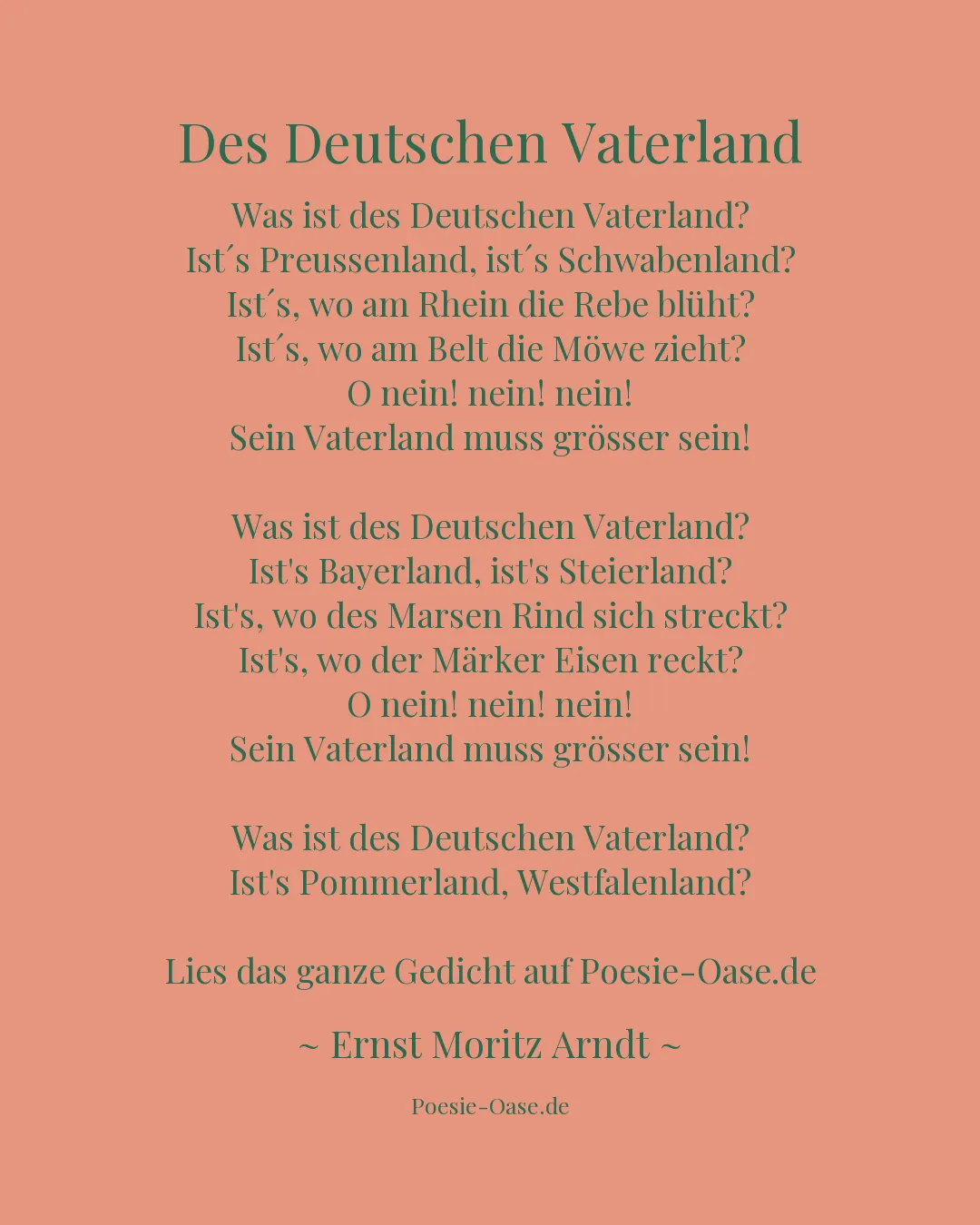 Des Deutschen Vaterland

Was ist des Deutschen Vaterland?
Ist´s Preussenland, ist´s Schwabenland?
Ist´s, wo am Rhein die Rebe blüht?
Ist´s, wo am Belt die Möwe zieht?
O nein! nein! nein!
Sein Vaterland muss grösser sein!

Was ist des Deutschen Vaterland?
Ist's Bayerland, ist's Steierland?
Ist's, wo des Marsen Rind sich streckt?
Ist's, wo der Märker Eisen reckt?
O nein! nein! nein!
Sein Vaterland muss grösser sein!

Was ist des Deutschen Vaterland?
Ist's Pommerland, Westfalenland?

Lies das ganze Gedicht auf Poesie-Oase.de

~ Ernst Moritz Arndt ~

Poesie-Oase.de